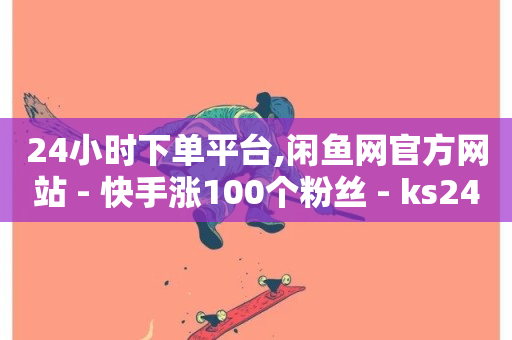 24小时下单平台,闲鱼网官方网站 - 快手涨100个粉丝 - ks24